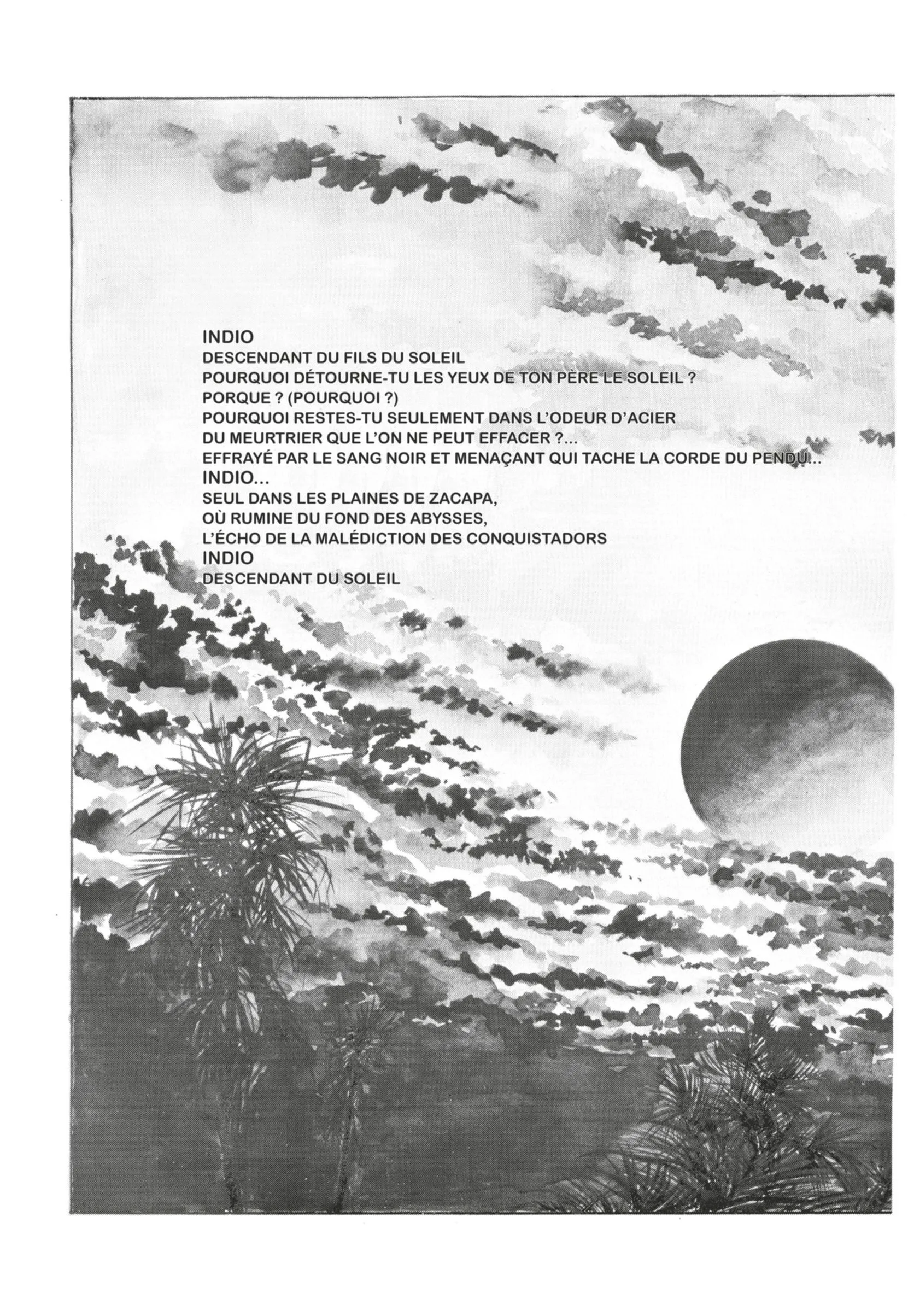 INDIO
DESCENDANT DU FILS DU SOLEIL
POURQUOI DÉTOURNE-TU LES YEUX DE TON PÈRE LE SOLEIL ?
PORQUE ? (POURQUOI ?)
POURQUOI RESTES-TU SEULEMENT DANS L'ODEUR D'ACIER
DU MEURTRIER QUE L'ON NE PEUT EFFACER ?...
EFFRAYÉ PAR LE SANG NOIR ET MENAÇANT QUI TACHE LA CORDE DU PENDU...
INDIO...
SEUL DANS LES PLAINES DE ZACAPA,
OÙ RUMINE DU FOND DES ABYSSES,
L'ÉCHO DE LA MALÉDICTION DES CONQUISTADORS
INDIO
DESCENDANT DU SOLEIL